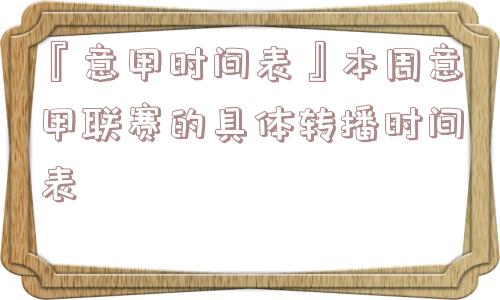 『意甲时间表』本周意甲联赛的具体转播时间表